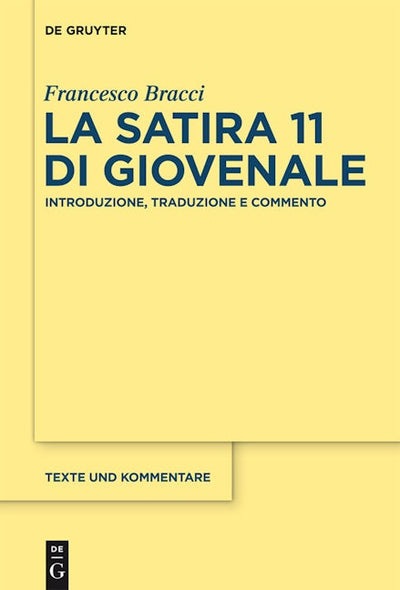 DE GRUYTER

Francesco Bracci

LA SATIRA 11 DI GIOVENALE

INTRODUZIONE, TRADUZIONE E COMMENTO

TEXTE UND KOMMENTARE

DE G